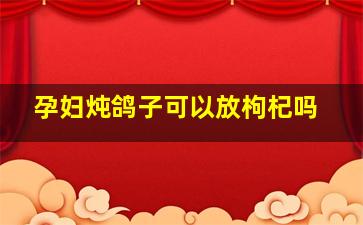 孕妇炖鸽子可以放枸杞吗